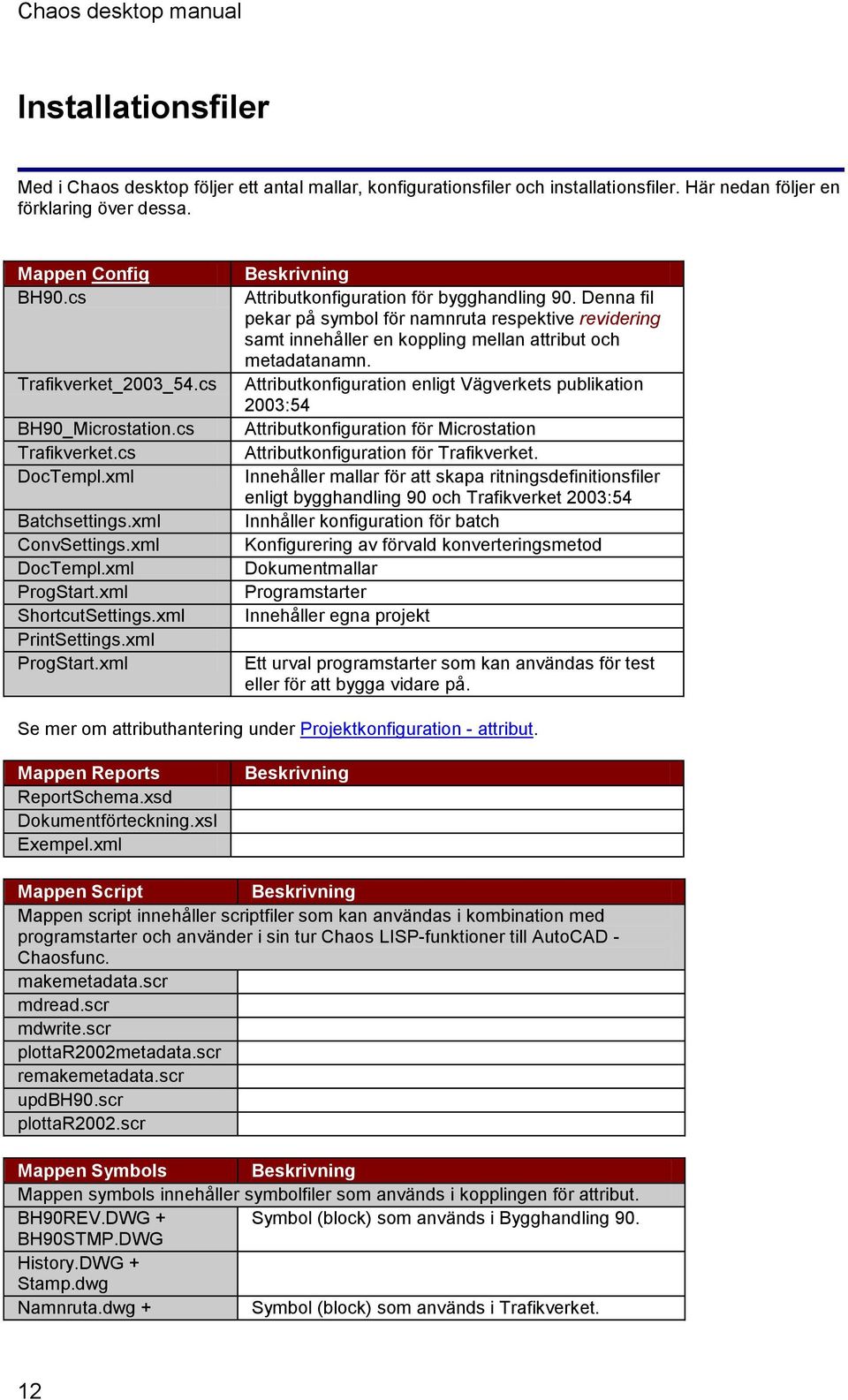 Chaos desktop manual

Installationsfiler

Med i Chaos desktop följer ett antal mallar, konfigurationsfiler och installationsfiler. Här nedan följer en förklaring över dessa.

| Mappen Config | Beskrivning |
|---|---|
| BH90.cs | Attributkonfiguration för bygghandling 90. Denna fil pekar på symbol för namnruta respektive revidering samt innehåller en koppling mellan attribut och metadatanamn. |
| Trafikverket_2003_54.cs | Attributkonfiguration enligt Vägverkets publikation 2003:54 |
| BH90_Microstation.cs | Attributkonfiguration för Microstation |
| Trafikverket.cs | Attributkonfiguration för Trafikverket. |
| DocTempl.xml | Innehåller mallar för att skapa ritningsdefinitionsfiler enligt bygghandling 90 och Trafikverket 2003:54 |
| Batchsettings.xml | Innhåller konfiguration för batch |
| ConvSettings.xml | Konfigurering av förvald konverteringsmetod |
| DocTempl.xml | Dokumentmallar |
| ProgStart.xml | Programstarter |
| ShortcutSettings.xml | Innehåller egna projekt |
| PrintSettings.xml | |
| ProgStart.xml | Ett urval programstarter som kan användas för test eller för att bygga vidare på. |

Se mer om attributhantering under Projektkonfiguration - attribut.

| Mappen Reports | Beskrivning |
|---|---|
| ReportSchema.xsd | |
| Dokumentförteckning.xsl | |
| Exempel.xml | |

| Mappen Script | Beskrivning |
|---|---|
| Mappen script innehåller scriptfiler som kan användas i kombination med programstarter och använder i sin tur Chaos LISP-funktioner till AutoCAD - Chaosfunc. | |
| makemetadata.scr | |
| mdread.scr | |
| mdwrite.scr | |
| plottaR2002metadata.scr | |
| remakemetadata.scr | |
| updBH90.scr | |
| plottaR2002.scr | |

| Mappen Symbols | Beskrivning |
|---|---|
| Mappen symbols innehåller symbolfiler som används i kopplingen för attribut. | |
| BH90REV.DWG + BH90STMP.DWG | Symbol (block) som används i Bygghandling 90. |
| History.DWG + Stamp.dwg | |
| Namnruta.dwg + | Symbol (block) som används i Trafikverket. |

12